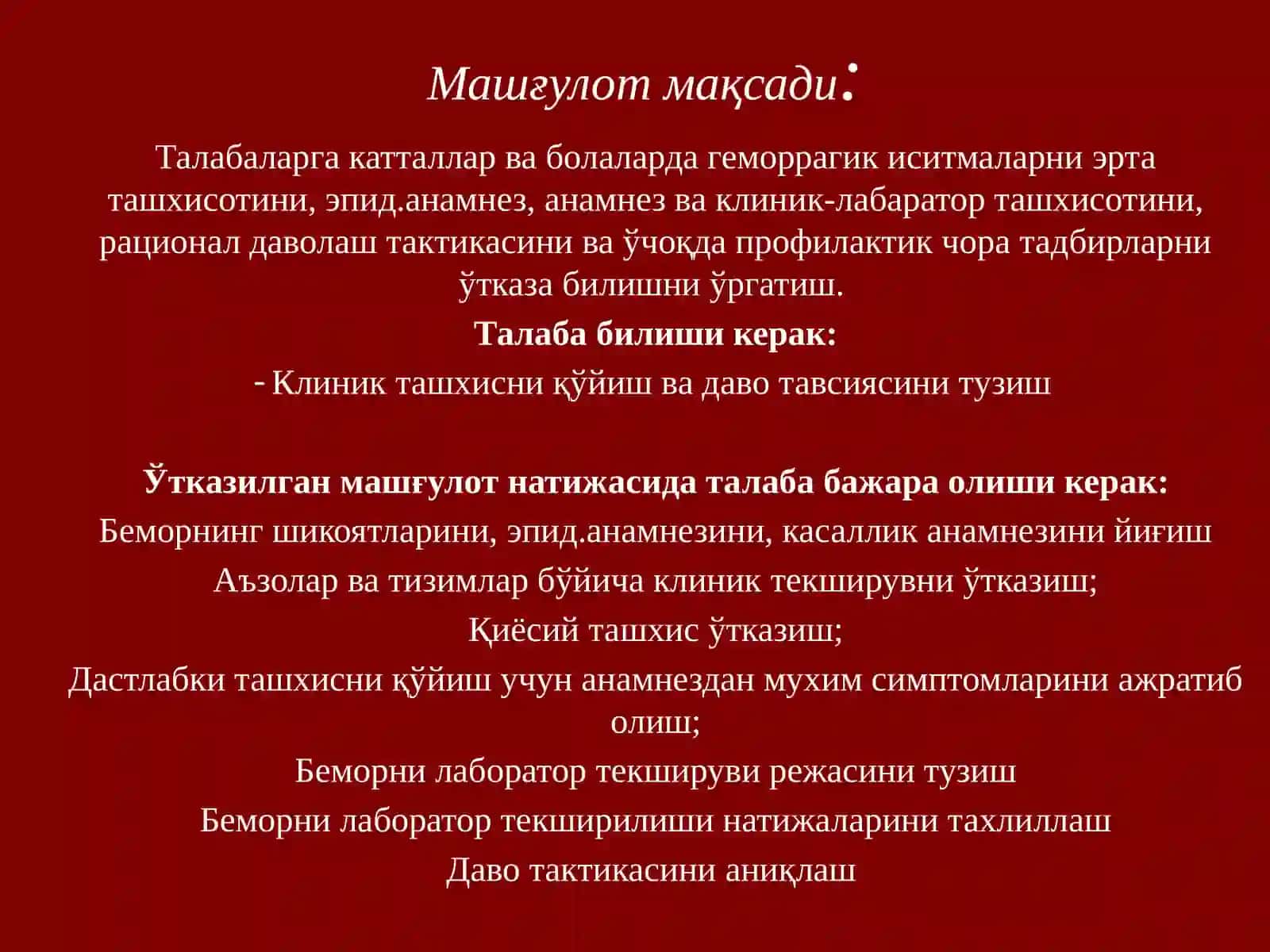 Машғулот мақсади:

Талабаларга катталлар ва болаларда геморрагик иситмаларни эрта ташхисотини, эпид.анамнез, анамнез ва клиник-лабаратор ташхисотини, рационал даволаш тактикасини ва ўчоқда профилактик чора тадбирларни ўтказа билишни ўргатиш.

Талаба билиши керак:

- Клиник ташхисни қўйиш ва даво тавсиясини тузиш

Ўтказилган машғулот натижасида талаба бажара олиши керак:

Беморнинг шикоятларини, эпид.анамнезини, касаллик анамнезини йиғиш

Аъзолар ва тизимлар бўйича клиник текширувни ўтказиш;

Қиёсий ташхис ўтказиш;

Дастлабки ташхисни қўйиш учун анамнездан мухим симптомларини ажратиб олиш;

Беморни лаборатор текшируви режасини тузиш

Беморни лаборатор текширилиши натижаларини тахлиллаш

Даво тактикасини аниқлаш